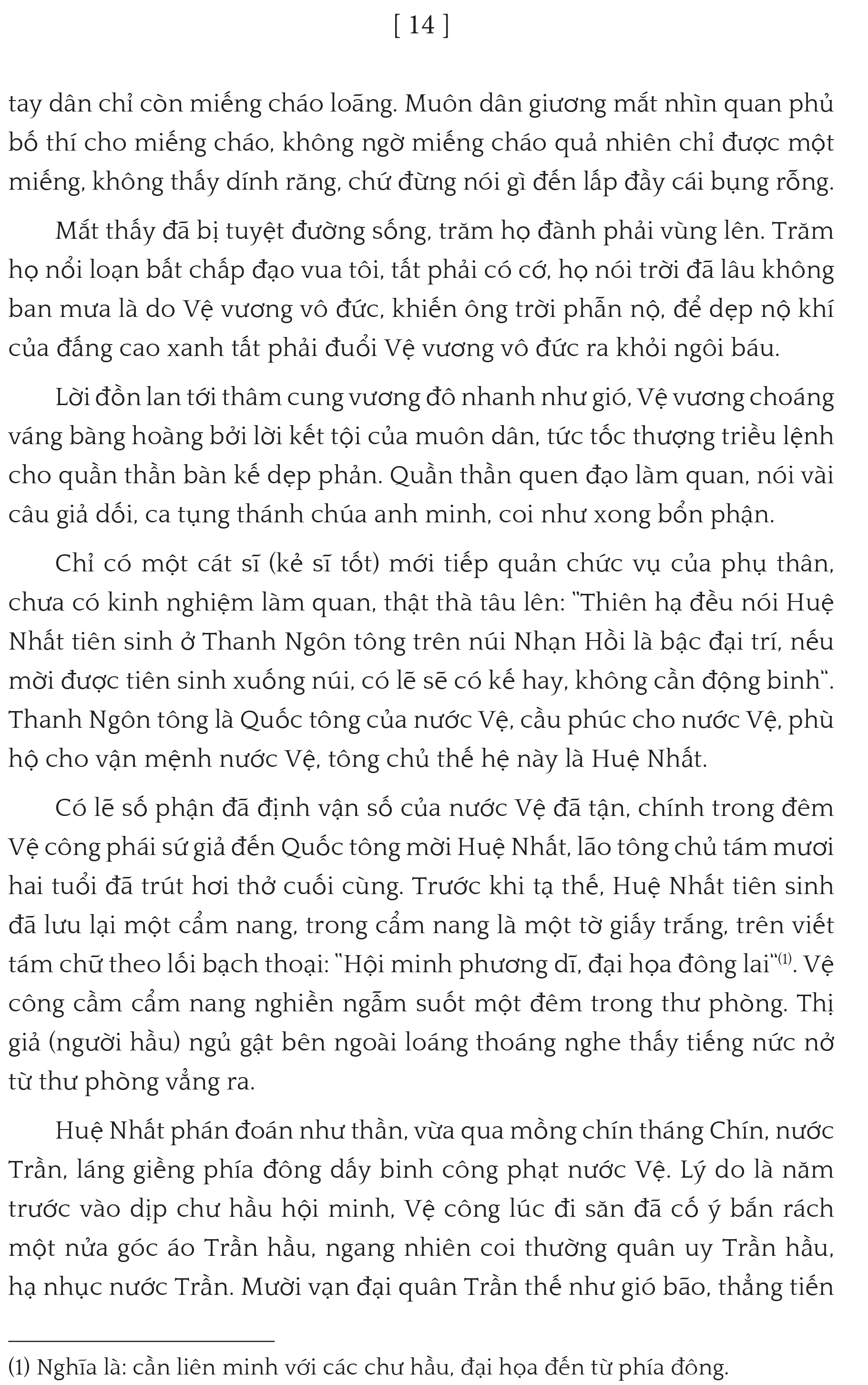 [ 14 ]

tay dân chỉ còn miếng cháo loãng. Muôn dân giương mắt nhìn quan phủ bố thí cho miếng cháo, không ngờ miếng cháo quả nhiên chỉ được một miếng, không thấy dính răng, chứ đừng nói gì đến lấp đầy cái bụng rỗng.

Mắt thấy đã bị tuyệt đường sống, trăm họ đành phải vùng lên. Trăm họ nổi loạn bất chấp đạo vua tôi, tất phải có cớ, họ nói trời đã lâu không ban mưa là do Vệ vương vô đức, khiến ông trời phẫn nộ, để dẹp nộ khí của đấng cao xanh tất phải đuổi Vệ vương vô đức ra khỏi ngôi báu.

Lời đồn lan tới thâm cung vương đô nhanh như gió, Vệ vương choáng váng bàng hoàng bởi lời kết tội của muôn dân, tức tốc thượng triều lệnh cho quần thần bàn kế dẹp phản. Quần thần quen đạo làm quan, nói vài câu giả dối, ca tụng thánh chúa anh minh, coi như xong bổn phận.

Chỉ có một cát sĩ (kẻ sĩ tốt) mới tiếp quản chức vụ của phụ thân, chưa có kinh nghiệm làm quan, thật thà tâu lên: "Thiên hạ đều nói Huệ Nhất tiên sinh ở Thanh Ngôn tông trên núi Nhạn Hồi là bậc đại trí, nếu mời được tiên sinh xuống núi, có lẽ sẽ có kế hay, không cần động binh". Thanh Ngôn tông là Quốc tông của nước Vệ, cầu phúc cho nước Vệ, phù hộ cho vận mệnh nước Vệ, tông chủ thế hệ này là Huệ Nhất.

Có lẽ số phận đã định vận số của nước Vệ đã tận, chính trong đêm Vệ công phái sứ giả đến Quốc tông mời Huệ Nhất, lão tông chủ tám mươi hai tuổi đã trút hơi thở cuối cùng. Trước khi tạ thế, Huệ Nhất tiên sinh đã lưu lại một cẩm nang, trong cẩm nang là một tờ giấy trắng, trên viết tám chữ theo lối bạch thoại: "Hội minh phương dĩ, đại họa đông lai"$^{(1)}$. Vệ công cầm cẩm nang nghiền ngẫm suốt một đêm trong thư phòng. Thị giả (người hầu) ngủ gật bên ngoài loáng thoáng nghe thấy tiếng nức nở từ thư phòng vẳng ra.

Huệ Nhất phán đoán như thần, vừa qua mồng chín tháng Chín, nước Trần, láng giềng phía đông dấy binh công phạt nước Vệ. Lý do là năm trước vào dịp chư hầu hội minh, Vệ công lúc đi săn đã cố ý bắn rách một nửa góc áo Trần hầu, ngang nhiên coi thường quân uy Trần hầu, hạ nhục nước Trần. Mười vạn đại quân Trần thế như gió bão, thẳng tiến

(1) Nghĩa là: cần liên minh với các chư hầu, đại họa đến từ phía đông.